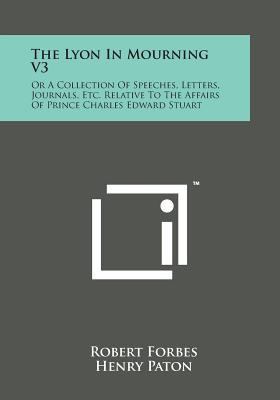 The Lyon In Mourning V3

Or A Collection Of Speeches, Letters, Journals, Etc. Relative To The Affairs Of Prince Charles Edward Stuart

SM

Robert Forbes
Henry Paton